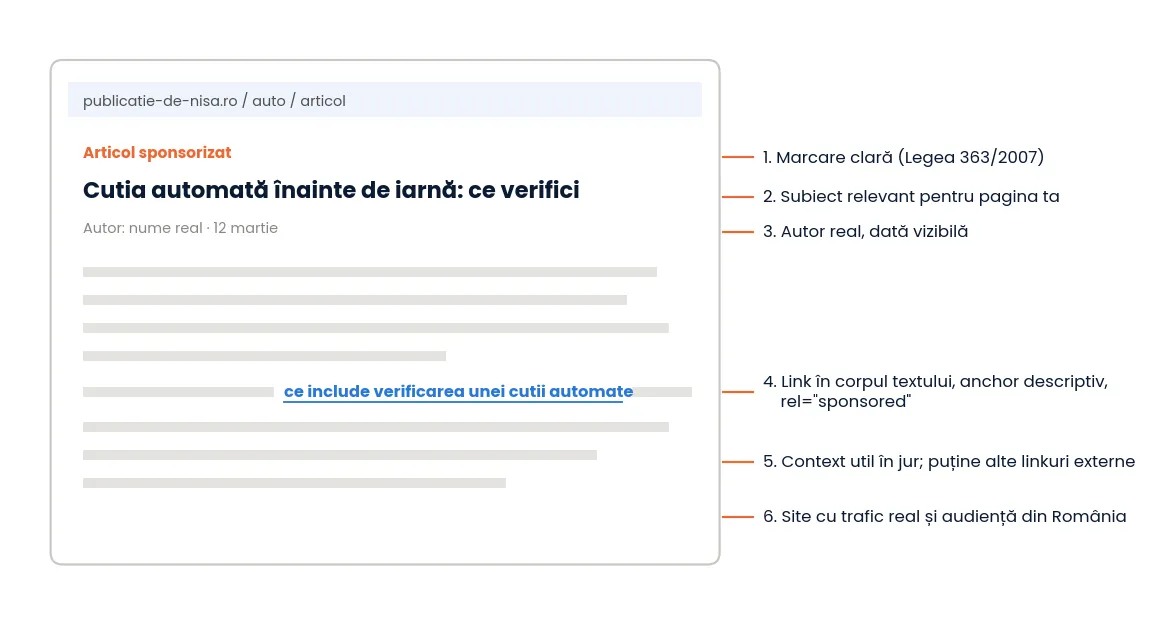 publicatie-de-nisa.ro / auto / articol

Articol sponsorizat

Cutia automată înainte de iarnă: ce verifici

Autor: nume real · 12 martie

ce include verificarea unei cutii automate

1. Marcare clară (Legea 363/2007)

2. Subiect relevant pentru pagina ta

3. Autor real, dată vizibilă

4. Link în corpul textului, anchor descriptiv, rel="sponsored"

5. Context util în jur; puține alte linkuri externe

6. Site cu trafic real și audiență din România